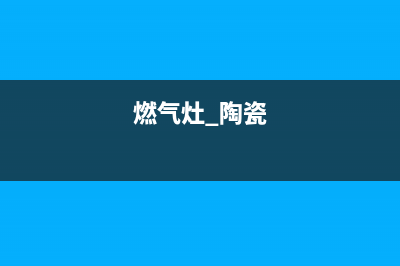 燃气灶_陶瓷